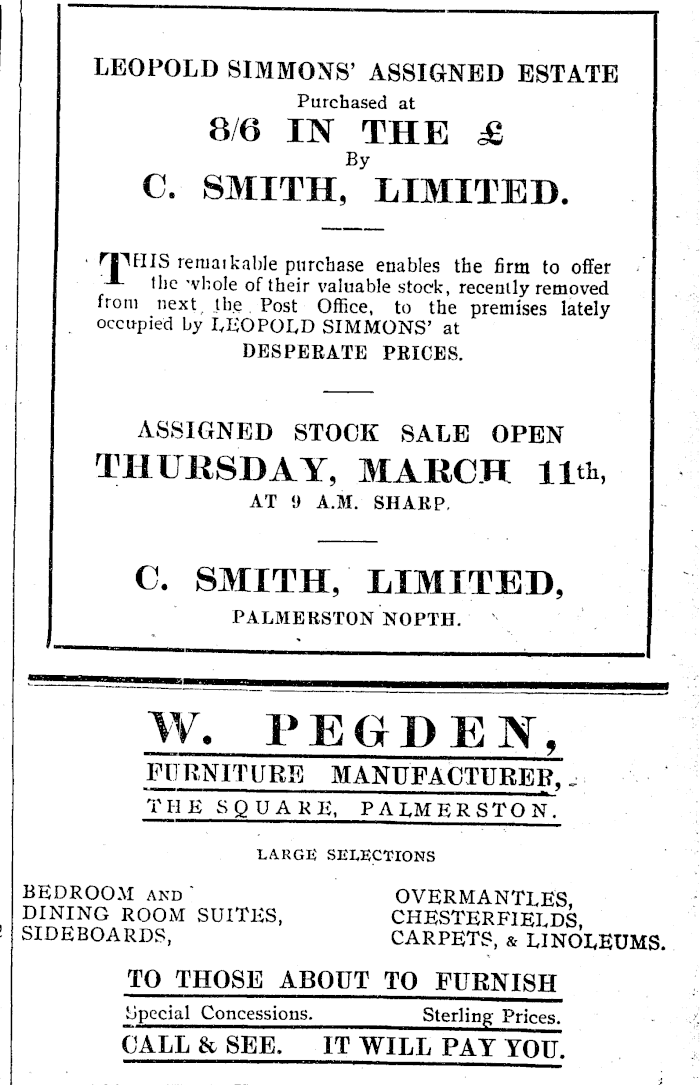 LEOPOLD SIMMONS' ASSIGNED ESTATE
Purchased at
8/6 IN THE £
By
C. SMITH, LIMITED.

THIS remarkable purchase enables the firm to offer the whole of their valuable stock, recently removed from next the Post Office, to the premises lately occupied by LEOPOLD SIMMONS' at
DESPERATE PRICES.

ASSIGNED STOCK SALE OPEN
THURSDAY, MARCH 11th,
AT 9 A.M. SHARP.

C. SMITH, LIMITED,
PALMERSTON NOPTH.

W. PEGDEN,
FURNITURE MANUFACTURER,
THE SQUARE, PALMERSTON.

LARGE SELECTIONS

BEDROOM AND
DINING ROOM SUITES,
SIDEBOARDS,

OVERMANTLES,
CHESTERFIELDS,
CARPETS, & LINOLEUMS.

TO THOSE ABOUT TO FURNISH
Special Concessions. Sterling Prices.
CALL & SEE. IT WILL PAY YOU.